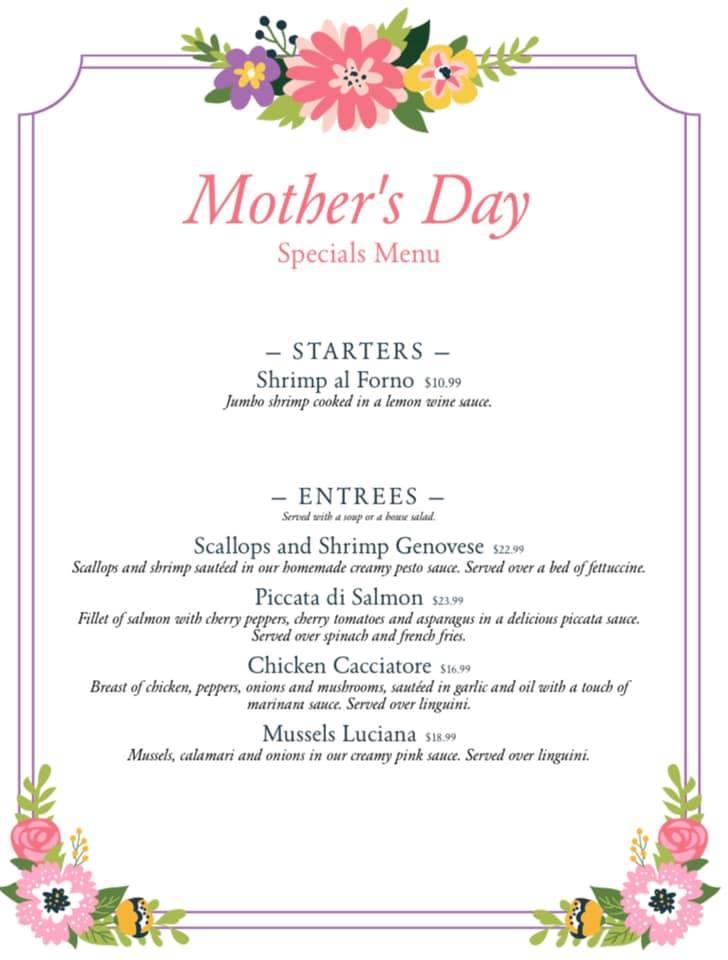 Mother's Day
Specials Menu

– STARTERS –
Shrimp al Forno $10.99
Jumbo shrimp cooked in a lemon wine sauce.

– ENTREES –
Served with a soup or a house salad.

Scallops and Shrimp Genovese $22.99
Scallops and shrimp sautéed in our homemade creamy pesto sauce. Served over a bed of fettuccine.

Piccata di Salmon $23.99
Fillet of salmon with cherry peppers, cherry tomatoes and asparagus in a delicious piccata sauce. Served over spinach and french fries.

Chicken Cacciatore $16.99
Breast of chicken, peppers, onions and mushrooms, sautéed in garlic and oil with a touch of marinara sauce. Served over linguini.

Mussels Luciana $18.99
Mussels, calamari and onions in our creamy pink sauce. Served over linguini.